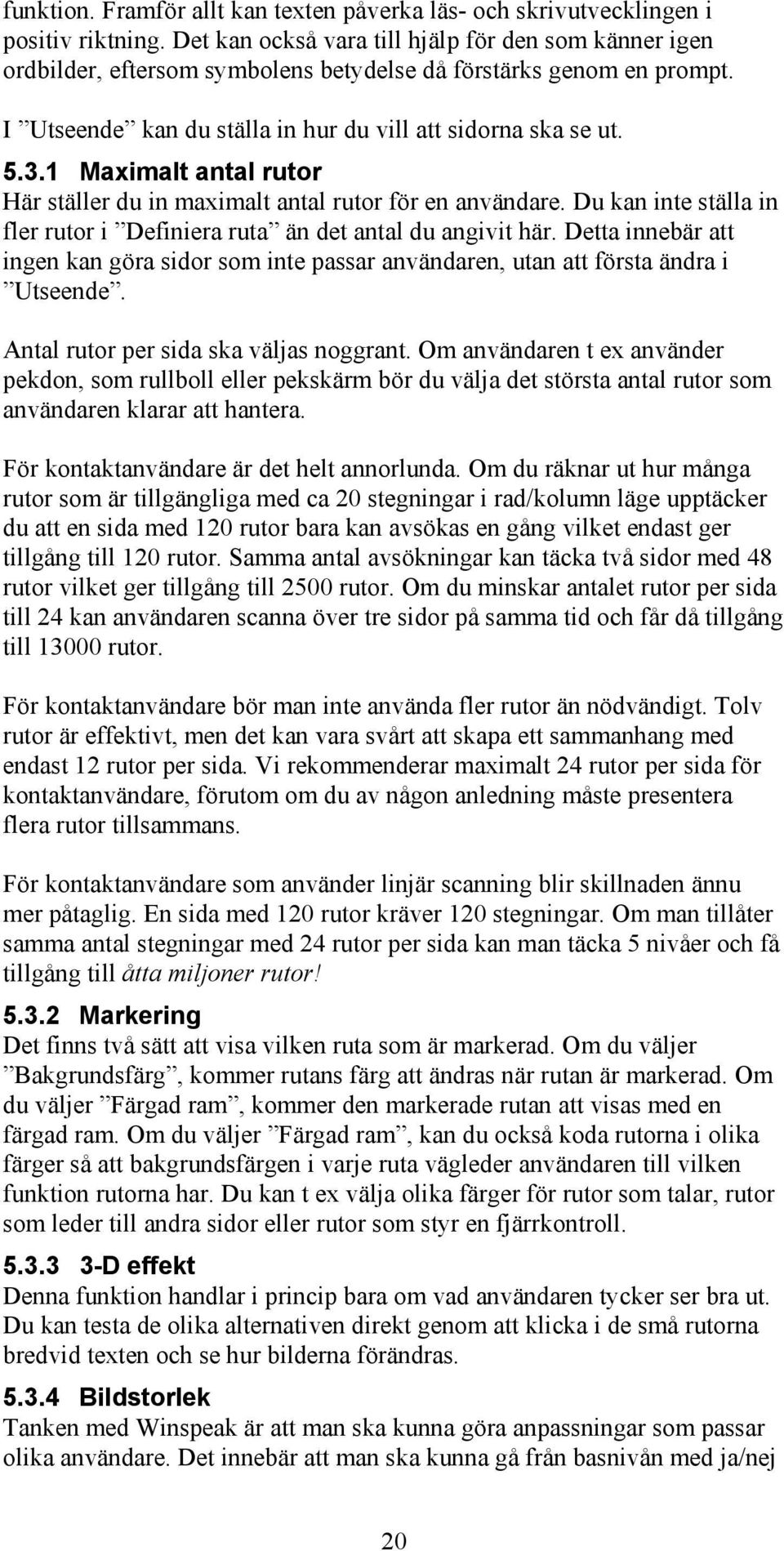 funktion. Framför allt kan texten påverka läs- och skrivutvecklingen i positiv riktning. Det kan också vara till hjälp för den som känner igen ordbilder, eftersom symbolens betydelse då förstärks genom en prompt.

I ”Utseende” kan du ställa in hur du vill att sidorna ska se ut.

5.3.1 Maximalt antal rutor
Här ställer du in maximalt antal rutor för en användare. Du kan inte ställa in fler rutor i ”Definiera ruta” än det antal du angivit här. Detta innebär att ingen kan göra sidor som inte passar användaren, utan att första ändra i ”Utseende”.

Antal rutor per sida ska väljas noggrant. Om användaren t ex använder pekdon, som rullboll eller pekskärm bör du välja det största antal rutor som användaren klarar att hantera.

För kontaktanvändare är det helt annorlunda. Om du räknar ut hur många rutor som är tillgängliga med ca 20 stegningar i rad/kolumn läge upptäcker du att en sida med 120 rutor bara kan avsökas en gång vilket endast ger tillgång till 120 rutor. Samma antal avsökningar kan täcka två sidor med 48 rutor vilket ger tillgång till 2500 rutor. Om du minskar antalet rutor per sida till 24 kan användaren scanna över tre sidor på samma tid och får då tillgång till 13000 rutor.

För kontaktanvändare bör man inte använda fler rutor än nödvändigt. Tolv rutor är effektivt, men det kan vara svårt att skapa ett sammanhang med endast 12 rutor per sida. Vi rekommenderar maximalt 24 rutor per sida för kontaktanvändare, förutom om du av någon anledning måste presentera flera rutor tillsammans.

För kontaktanvändare som använder linjär scanning blir skillnaden ännu mer påtaglig. En sida med 120 rutor kräver 120 stegningar. Om man tillåter samma antal stegningar med 24 rutor per sida kan man täcka 5 nivåer och få tillgång till åtta miljoner rutor!

5.3.2 Markering
Det finns två sätt att visa vilken ruta som är markerad. Om du väljer ”Bakgrundsfärg”, kommer rutans färg att ändras när rutan är markerad. Om du väljer ”Färgad ram”, kommer den markerade rutan att visas med en färgad ram. Om du väljer ”Färgad ram”, kan du också koda rutorna i olika färger så att bakgrundsfärgen i varje ruta vägleder användaren till vilken funktion rutorna har. Du kan t ex välja olika färger för rutor som talar, rutor som leder till andra sidor eller rutor som styr en fjärrkontroll.

5.3.3 3-D effekt
Denna funktion handlar i princip bara om vad användaren tycker ser bra ut. Du kan testa de olika alternativen direkt genom att klicka i de små rutorna bredvid texten och se hur bilderna förändras.

5.3.4 Bildstorlek
Tanken med Winspeak är att man ska kunna göra anpassningar som passar olika användare. Det innebär att man ska kunna gå från basnivån med ja/nej

20